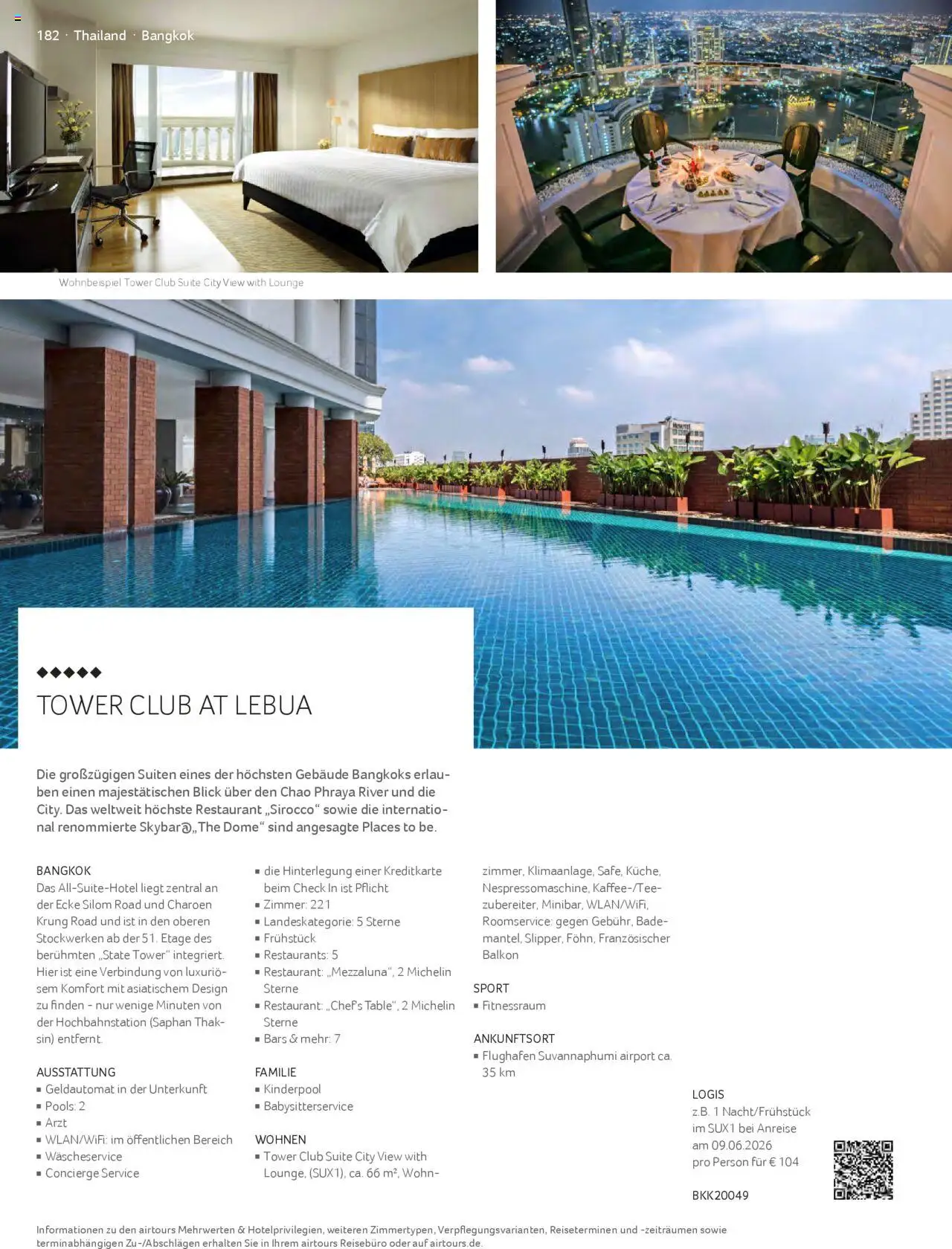 182 · Thailand · Bangkok

Wohnbeispiel Tower Club Suite City View with Lounge

◆◆◆◆◆

TOWER CLUB AT LEBUA

Die großzügigen Suiten eines der höchsten Gebäude Bangkoks erlauben einen majestätischen Blick über den Chao Phraya River und die City. Das weltweit höchste Restaurant „Sirocco“ sowie die international renommierte Skybar@„The Dome“ sind angesagte Places to be.

BANGKOK
Das All-Suite-Hotel liegt zentral an der Ecke Silom Road und Charoen Krung Road und ist in den oberen Stockwerken ab der 51. Etage des berühmten „State Tower“ integriert. Hier ist eine Verbindung von luxuriösem Komfort mit asiatischem Design zu finden - nur wenige Minuten von der Hochbahnstation (Saphan Thaksin) entfernt.

AUSSTATTUNG
▪ Geldautomat in der Unterkunft
▪ Pools: 2
▪ Arzt
▪ WLAN/WiFi: im öffentlichen Bereich
▪ Wäscheservice
▪ Concierge Service
▪ die Hinterlegung einer Kreditkarte beim Check In ist Pflicht
▪ Zimmer: 221
▪ Landeskategorie: 5 Sterne
▪ Frühstück
▪ Restaurants: 5
▪ Restaurant: „Mezzaluna“, 2 Michelin Sterne
▪ Restaurant: „Chef's Table“, 2 Michelin Sterne
▪ Bars & mehr: 7

FAMILIE
▪ Kinderpool
▪ Babysitterservice

WOHNEN
▪ Tower Club Suite City View with Lounge, (SUX1), ca. 66 m², Wohnzimmer, Klimaanlage, Safe, Küche, Nespressomaschine, Kaffee-/Teezubereiter, Minibar, WLAN/WiFi, Roomservice: gegen Gebühr, Bademantel, Slipper, Föhn, Französischer Balkon

SPORT
▪ Fitnessraum

ANKUNFTSORT
▪ Flughafen Suvannaphumi airport ca. 35 km

LOGIS
z.B. 1 Nacht/Frühstück im SUX1 bei Anreise am 09.06.2026 pro Person für € 104

BKK20049

Informationen zu den airtours Mehrwerten & Hotelprivilegien, weiteren Zimmertypen, Verpflegungsvarianten, Reiseterminen und -zeiträumen sowie terminabhängigen Zu-/Abschlägen erhalten Sie in Ihrem airtours Reisebüro oder auf airtours.de.